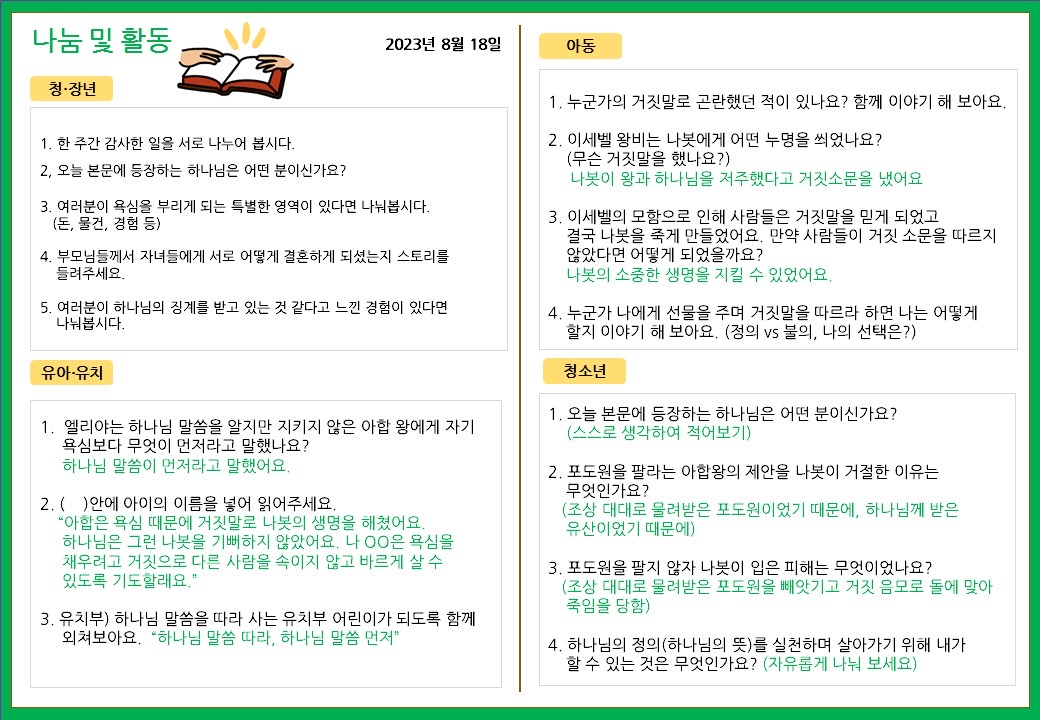 나눔 및 활동

2023년 8월 18일

청·장년

1. 한 주간 감사한 일을 서로 나누어 봅시다.

2, 오늘 본문에 등장하는 하나님은 어떤 분이신가요?

3. 여러분이 욕심을 부리게 되는 특별한 영역이 있다면 나눠봅시다. (돈, 물건, 경험 등)

4. 부모님들께서 자녀들에게 서로 어떻게 결혼하게 되셨는지 스토리를 들려주세요.

5. 여러분이 하나님의 징계를 받고 있는 것 같다고 느낀 경험이 있다면 나눠봅시다.

유아·유치

1. 엘리야는 하나님 말씀을 알지만 지키지 않은 아합 왕에게 자기 욕심보다 무엇이 먼저라고 말했나요?
하나님 말씀이 먼저라고 말했어요.

2. (    )안에 아이의 이름을 넣어 읽어주세요.
"아합은 욕심 때문에 거짓말로 나봇의 생명을 해쳤어요. 하나님은 그런 나봇을 기뻐하지 않았어요. 나 OO은 욕심을 채우려고 거짓으로 다른 사람을 속이지 않고 바르게 살 수 있도록 기도할래요."

3. 유치부) 하나님 말씀을 따라 사는 유치부 어린이가 되도록 함께 외쳐보아요. "하나님 말씀 따라, 하나님 말씀 먼저"

아동

1. 누군가의 거짓말로 곤란했던 적이 있나요? 함께 이야기 해 보아요.

2. 이세벨 왕비는 나봇에게 어떤 누명을 씌었나요? (무슨 거짓말을 했나요?)
나봇이 왕과 하나님을 저주했다고 거짓소문을 냈어요

3. 이세벨의 모함으로 인해 사람들은 거짓말을 믿게 되었고 결국 나봇을 죽게 만들었어요. 만약 사람들이 거짓 소문을 따르지 않았다면 어떻게 되었을까요?
나봇의 소중한 생명을 지킬 수 있었어요.

4. 누군가 나에게 선물을 주며 거짓말을 따르라 하면 나는 어떻게 할지 이야기 해 보아요. (정의 vs 불의, 나의 선택은?)

청소년

1. 오늘 본문에 등장하는 하나님은 어떤 분이신가요?
(스스로 생각하여 적어보기)

2. 포도원을 팔라는 아합왕의 제안을 나봇이 거절한 이유는 무엇인가요?
(조상 대대로 물려받은 포도원이었기 때문에, 하나님께 받은 유산이었기 때문에)

3. 포도원을 팔지 않자 나봇이 입은 피해는 무엇이었나요?
(조상 대대로 물려받은 포도원을 빼앗기고 거짓 음모로 돌에 맞아 죽임을 당함)

4. 하나님의 정의(하나님의 뜻)를 실천하며 살아가기 위해 내가 할 수 있는 것은 무엇인가요? (자유롭게 나눠 보세요)